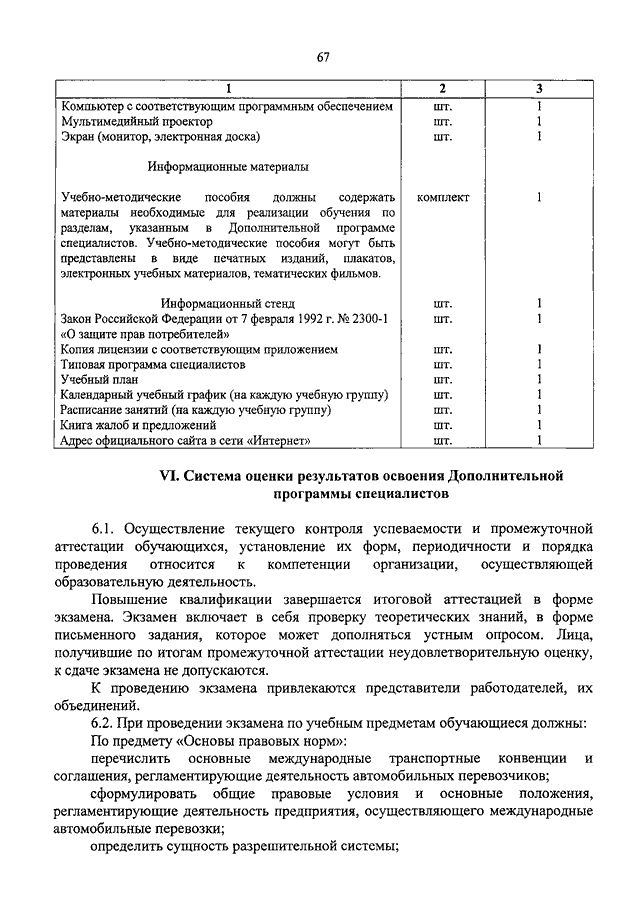 67

| 1 | 2 | 3 |
|---|---|---|
| Компьютер с соответствующим программным обеспечением | шт. | 1 |
| Мультимедийный проектор | шт. | 1 |
| Экран (монитор, электронная доска) | шт. | 1 |
| Информационные материалы | | |
| Учебно-методические пособия должны содержать материалы необходимые для реализации обучения по разделам, указанным в Дополнительной программе специалистов. Учебно-методические пособия могут быть представлены в виде печатных изданий, плакатов, электронных учебных материалов, тематических фильмов. | комплект | 1 |
| Информационный стенд | шт. | 1 |
| Закон Российской Федерации от 7 февраля 1992 г. № 2300-1 «О защите прав потребителей» | шт. | 1 |
| Копия лицензии с соответствующим приложением | шт. | 1 |
| Типовая программа специалистов | шт. | 1 |
| Учебный план | шт. | 1 |
| Календарный учебный график (на каждую учебную группу) | шт. | 1 |
| Расписание занятий (на каждую учебную группу) | шт. | 1 |
| Книга жалоб и предложений | шт. | 1 |
| Адрес официального сайта в сети «Интернет» | шт. | 1 |

VI. Система оценки результатов освоения Дополнительной программы специалистов

6.1. Осуществление текущего контроля успеваемости и промежуточной аттестации обучающихся, установление их форм, периодичности и порядка проведения относится к компетенции организации, осуществляющей образовательную деятельность.

Повышение квалификации завершается итоговой аттестацией в форме экзамена. Экзамен включает в себя проверку теоретических знаний, в форме письменного задания, которое может дополняться устным опросом. Лица, получившие по итогам промежуточной аттестации неудовлетворительную оценку, к сдаче экзамена не допускаются.

К проведению экзамена привлекаются представители работодателей, их объединений.

6.2. При проведении экзамена по учебным предметам обучающиеся должны:

По предмету «Основы правовых норм»:

перечислить основные международные транспортные конвенции и соглашения, регламентирующие деятельность автомобильных перевозчиков;

сформулировать общие правовые условия и основные положения, регламентирующие деятельность предприятия, осуществляющего международные автомобильные перевозки;

определить сущность разрешительной системы;